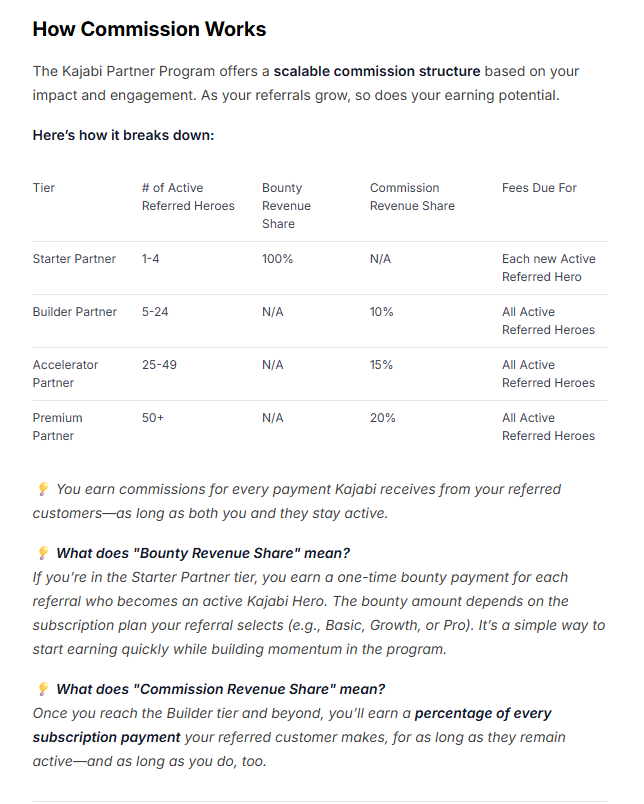 How Commission Works

The Kajabi Partner Program offers a scalable commission structure based on your impact and engagement. As your referrals grow, so does your earning potential.

Here's how it breaks down:

| Tier | # of Active Referred Heroes | Bounty Revenue Share | Commission Revenue Share | Fees Due For |
|---|---|---|---|---|
| Starter Partner | 1-4 | 100% | N/A | Each new Active Referred Hero |
| Builder Partner | 5-24 | N/A | 10% | All Active Referred Heroes |
| Accelerator Partner | 25-49 | N/A | 15% | All Active Referred Heroes |
| Premium Partner | 50+ | N/A | 20% | All Active Referred Heroes |

💡 You earn commissions for every payment Kajabi receives from your referred customers—as long as both you and they stay active.

💡 What does "Bounty Revenue Share" mean?
If you're in the Starter Partner tier, you earn a one-time bounty payment for each referral who becomes an active Kajabi Hero. The bounty amount depends on the subscription plan your referral selects (e.g., Basic, Growth, or Pro). It's a simple way to start earning quickly while building momentum in the program.

💡 What does "Commission Revenue Share" mean?
Once you reach the Builder tier and beyond, you'll earn a percentage of every subscription payment your referred customer makes, for as long as they remain active—and as long as you do, too.